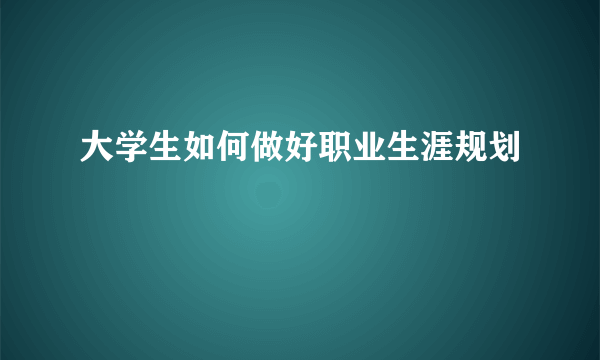 大学生如何做好职业生涯规划